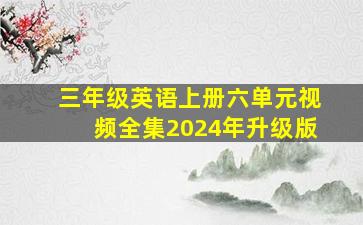 三年级英语上册六单元视频全集2024年升级版